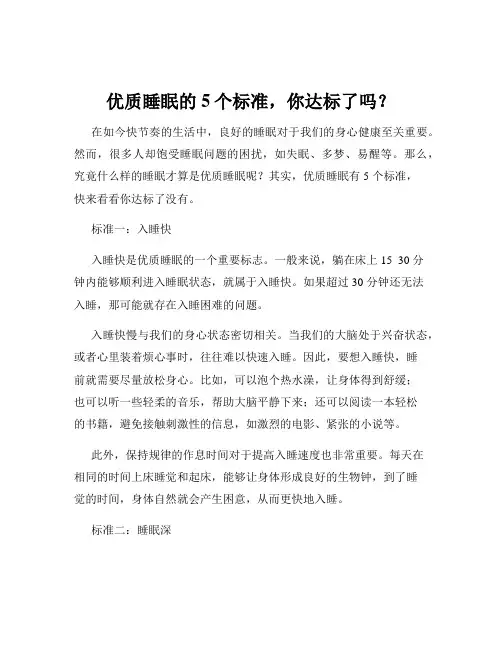 优质睡眠的 5 个标准，你达标了吗？

在如今快节奏的生活中，良好的睡眠对于我们的身心健康至关重要。然而，很多人却饱受睡眠问题的困扰，如失眠、多梦、易醒等。那么，究竟什么样的睡眠才算是优质睡眠呢？其实，优质睡眠有 5 个标准，快来看看你达标了没有。

标准一：入睡快

入睡快是优质睡眠的一个重要标志。一般来说，躺在床上 15 30 分钟内能够顺利进入睡眠状态，就属于入睡快。如果超过 30 分钟还无法入睡，那可能就存在入睡困难的问题。

入睡快慢与我们的身心状态密切相关。当我们的大脑处于兴奋状态，或者心里装着烦心事时，往往难以快速入睡。因此，要想入睡快，睡前就需要尽量放松身心。比如，可以泡个热水澡，让身体得到舒缓；也可以听一些轻柔的音乐，帮助大脑平静下来；还可以阅读一本轻松的书籍，避免接触刺激性的信息，如激烈的电影、紧张的小说等。

此外，保持规律的作息时间对于提高入睡速度也非常重要。每天在相同的时间上床睡觉和起床，能够让身体形成良好的生物钟，到了睡觉的时间，身体自然就会产生困意，从而更快地入睡。

标准二：睡眠深